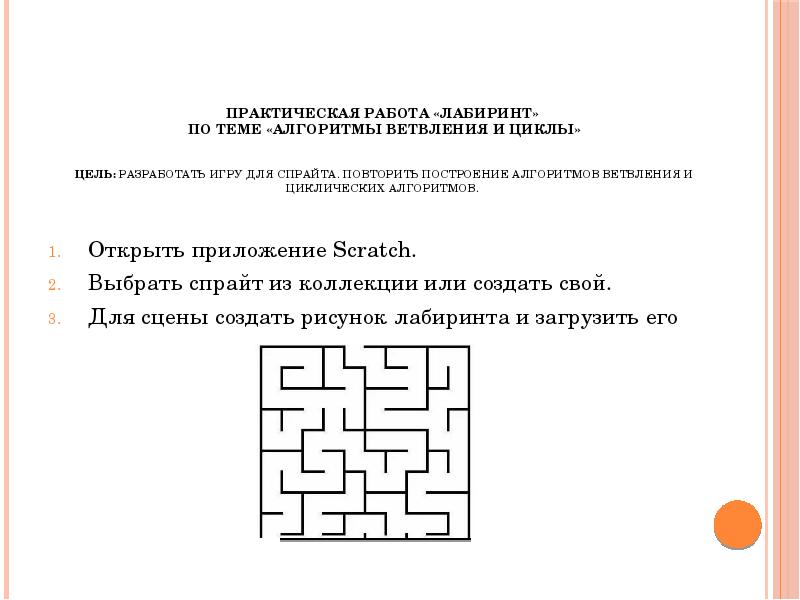 ПРАКТИЧЕСКАЯ РАБОТА «ЛАБИРИНТ»
ПО ТЕМЕ «АЛГОРИТМЫ ВЕТВЛЕНИЯ И ЦИКЛЫ»

ЦЕЛЬ: РАЗРАБОТАТЬ ИГРУ ДЛЯ СПРАЙТА. ПОВТОРИТЬ ПОСТРОЕНИЕ АЛГОРИТМОВ ВЕТВЛЕНИЯ И ЦИКЛИЧЕСКИХ АЛГОРИТМОВ.

1. Открыть приложение Scratch.
2. Выбрать спрайт из коллекции или создать свой.
3. Для сцены создать рисунок лабиринта и загрузить его